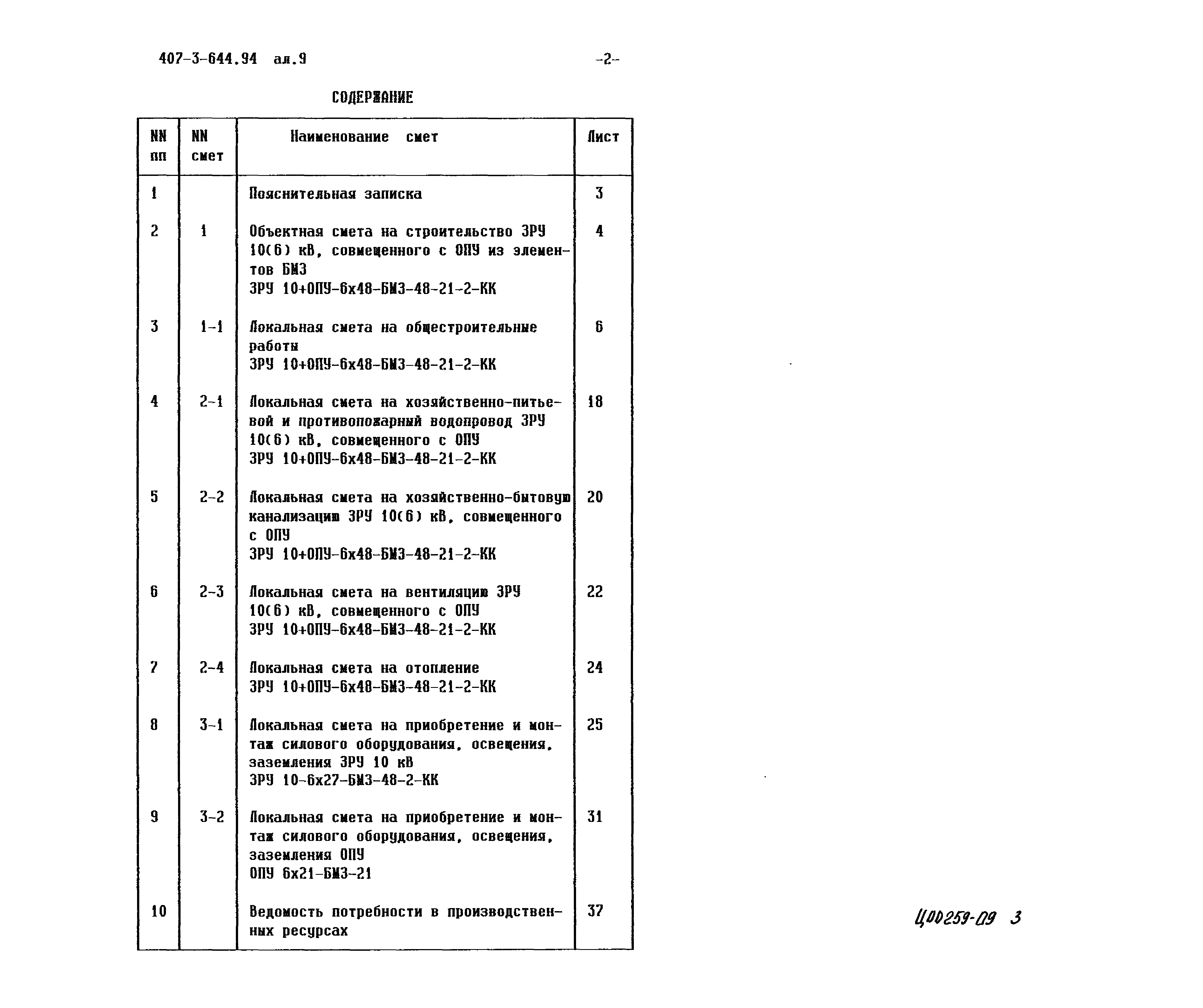 407-3-644.94 ал.9 -2-

СОДЕРЖАНИЕ

| NN пп | NN смет | Наименование смет | Лист |
|---|---|---|---|
| 1 | | Пояснительная записка | 3 |
| 2 | 1 | Объектная смета на строительство ЗРУ 10(6) кВ, совмещенного с ОПУ из элементов БМЗ ЗРУ 10+ОПУ-6х48-БМЗ-48-21-2-КК | 4 |
| 3 | 1-1 | Локальная смета на общестроительные работы ЗРУ 10+ОПУ-6х48-БМЗ-48-21-2-КК | 6 |
| 4 | 2-1 | Локальная смета на хозяйственно-питьевой и противопожарный водопровод ЗРУ 10(6) кВ, совмещенного с ОПУ ЗРУ 10+ОПУ-6х48-БМЗ-48-21-2-КК | 18 |
| 5 | 2-2 | Локальная смета на хозяйственно-бытовую канализацию ЗРУ 10(6) кВ, совмещенного с ОПУ ЗРУ 10+ОПУ-6х48-БМЗ-48-21-2-КК | 20 |
| 6 | 2-3 | Локальная смета на вентиляцию ЗРУ 10(6) кВ, совмещенного с ОПУ ЗРУ 10+ОПУ-6х48-БМЗ-48-21-2-КК | 22 |
| 7 | 2-4 | Локальная смета на отопление ЗРУ 10+ОПУ-6х48-БМЗ-48-21-2-КК | 24 |
| 8 | 3-1 | Локальная смета на приобретение и монтаж силового оборудования, освещения, заземления ЗРУ 10 кВ ЗРУ 10-6х27-БМЗ-48-2-КК | 25 |
| 9 | 3-2 | Локальная смета на приобретение и монтаж силового оборудования, освещения, заземления ОПУ ОПУ 6х21-БМЗ-21 | 31 |
| 10 | | Ведомость потребности в производственных ресурсах | 37 |

Ц00259-09 3